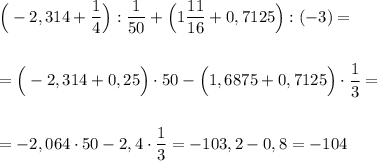 $\left(-2,314+\frac{1}{4}\right):\frac{1}{50}+\left(1\frac{11}{16}+0,7125\right):(-3)=$

$=\left(-2,314+0,25\right)\cdot 50-\left(1,6875+0,7125\right)\cdot\frac{1}{3}=$

$=-2,064\cdot 50-2,4\cdot\frac{1}{3}=-103,2-0,8=-104$